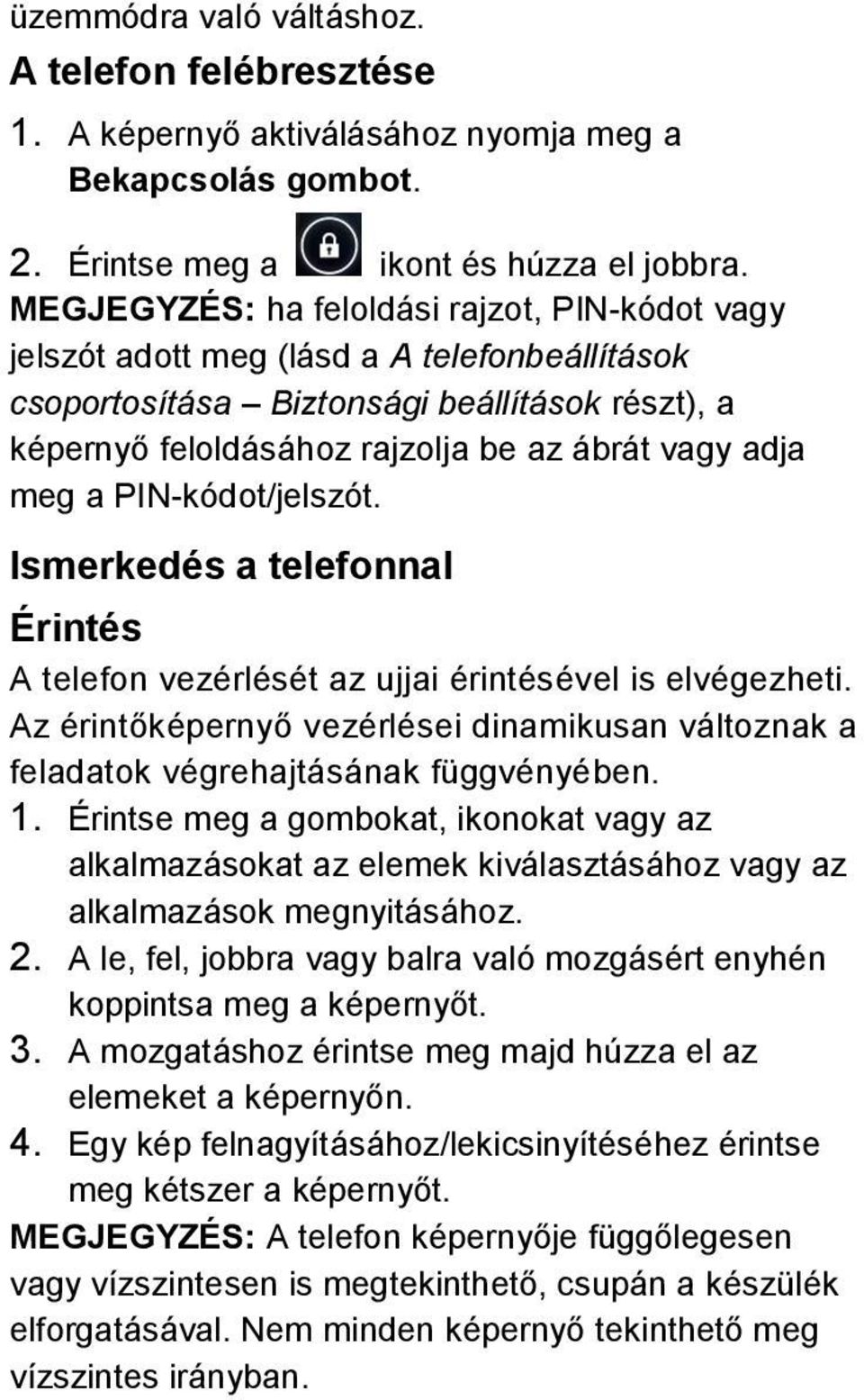 üzemmódra való váltáshoz.

A telefon felébresztése

1. A képernyő aktiválásához nyomja meg a Bekapcsolás gombot.

2. Érintse meg a ikont és húzza el jobbra.

MEGJEGYZÉS: ha feloldási rajzot, PIN-kódot vagy jelszót adott meg (lásd a A telefonbeállítások csoportosítása – Biztonsági beállítások részt), a képernyő feloldásához rajzolja be az ábrát vagy adja meg a PIN-kódot/jelszót.

Ismerkedés a telefonnal

Érintés

A telefon vezérlését az ujjai érintésével is elvégezheti. Az érintőképernyő vezérlései dinamikusan változnak a feladatok végrehajtásának függvényében.

1. Érintse meg a gombokat, ikonokat vagy az alkalmazásokat az elemek kiválasztásához vagy az alkalmazások megnyitásához.

2. A le, fel, jobbra vagy balra való mozgásért enyhén koppintsa meg a képernyőt.

3. A mozgatáshoz érintse meg majd húzza el az elemeket a képernyőn.

4. Egy kép felnagyításához/lekicsinyítéséhez érintse meg kétszer a képernyőt.

MEGJEGYZÉS: A telefon képernyője függőlegesen vagy vízszintesen is megtekinthető, csupán a készülék elforgatásával. Nem minden képernyő tekinthető meg vízszintes irányban.